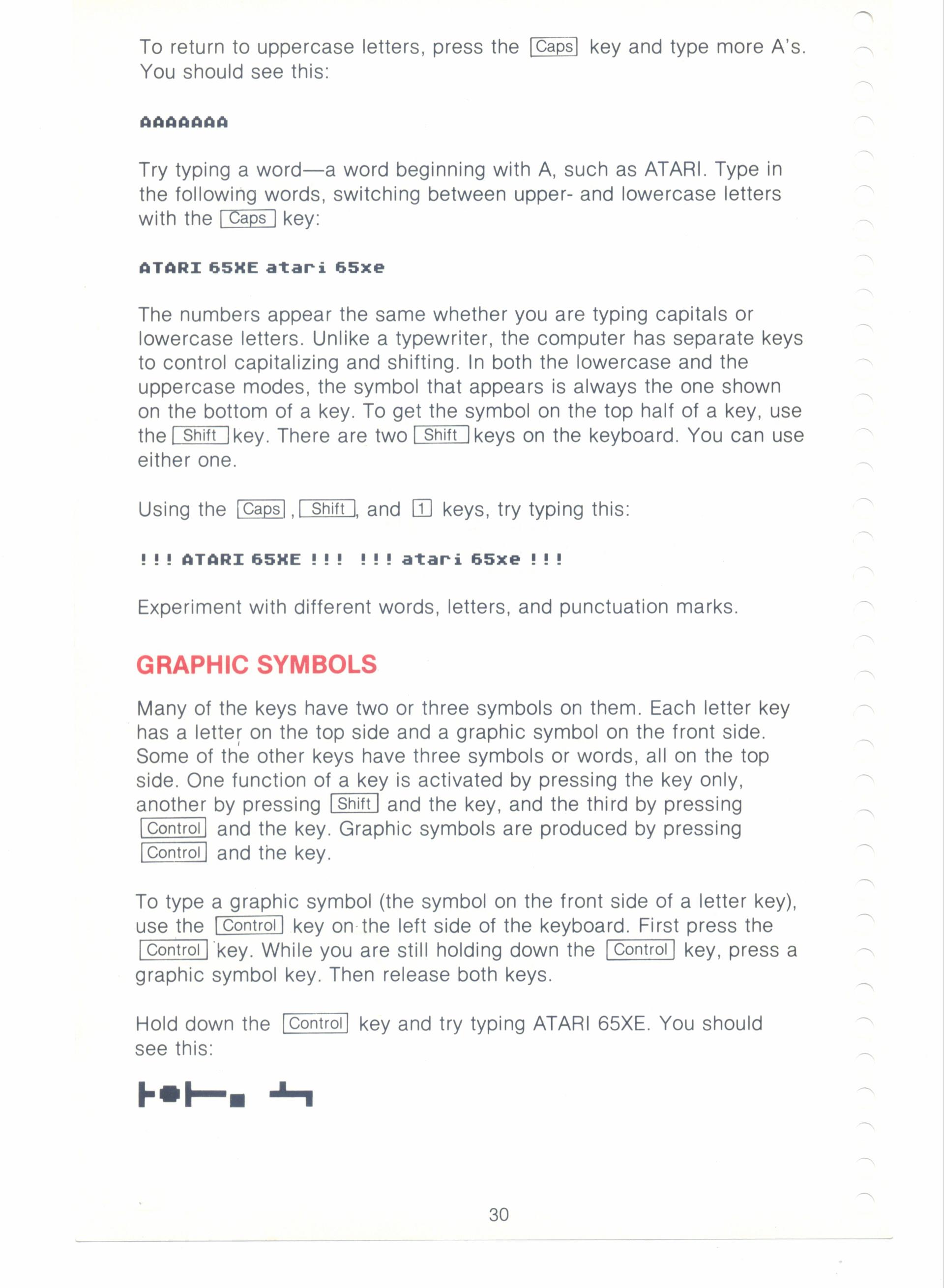 To return to uppercase letters, press the Caps key and type more A's. You should see this:

AAAAAAA

Try typing a word—a word beginning with A, such as ATARI. Type in the following words, switching between upper- and lowercase letters with the Caps key:

ATARI 65XE atari 65xe

The numbers appear the same whether you are typing capitals or lowercase letters. Unlike a typewriter, the computer has separate keys to control capitalizing and shifting. In both the lowercase and the uppercase modes, the symbol that appears is always the one shown on the bottom of a key. To get the symbol on the top half of a key, use the Shift key. There are two Shift keys on the keyboard. You can use either one.

Using the Caps, Shift, and 1 keys, try typing this:

!!! ATARI 65XE !!! !!! atari 65xe !!!

Experiment with different words, letters, and punctuation marks.

GRAPHIC SYMBOLS

Many of the keys have two or three symbols on them. Each letter key has a letter on the top side and a graphic symbol on the front side. Some of the other keys have three symbols or words, all on the top side. One function of a key is activated by pressing the key only, another by pressing Shift and the key, and the third by pressing Control and the key. Graphic symbols are produced by pressing Control and the key.

To type a graphic symbol (the symbol on the front side of a letter key), use the Control key on the left side of the keyboard. First press the Control key. While you are still holding down the Control key, press a graphic symbol key. Then release both keys.

Hold down the Control key and try typing ATARI 65XE. You should see this:

30